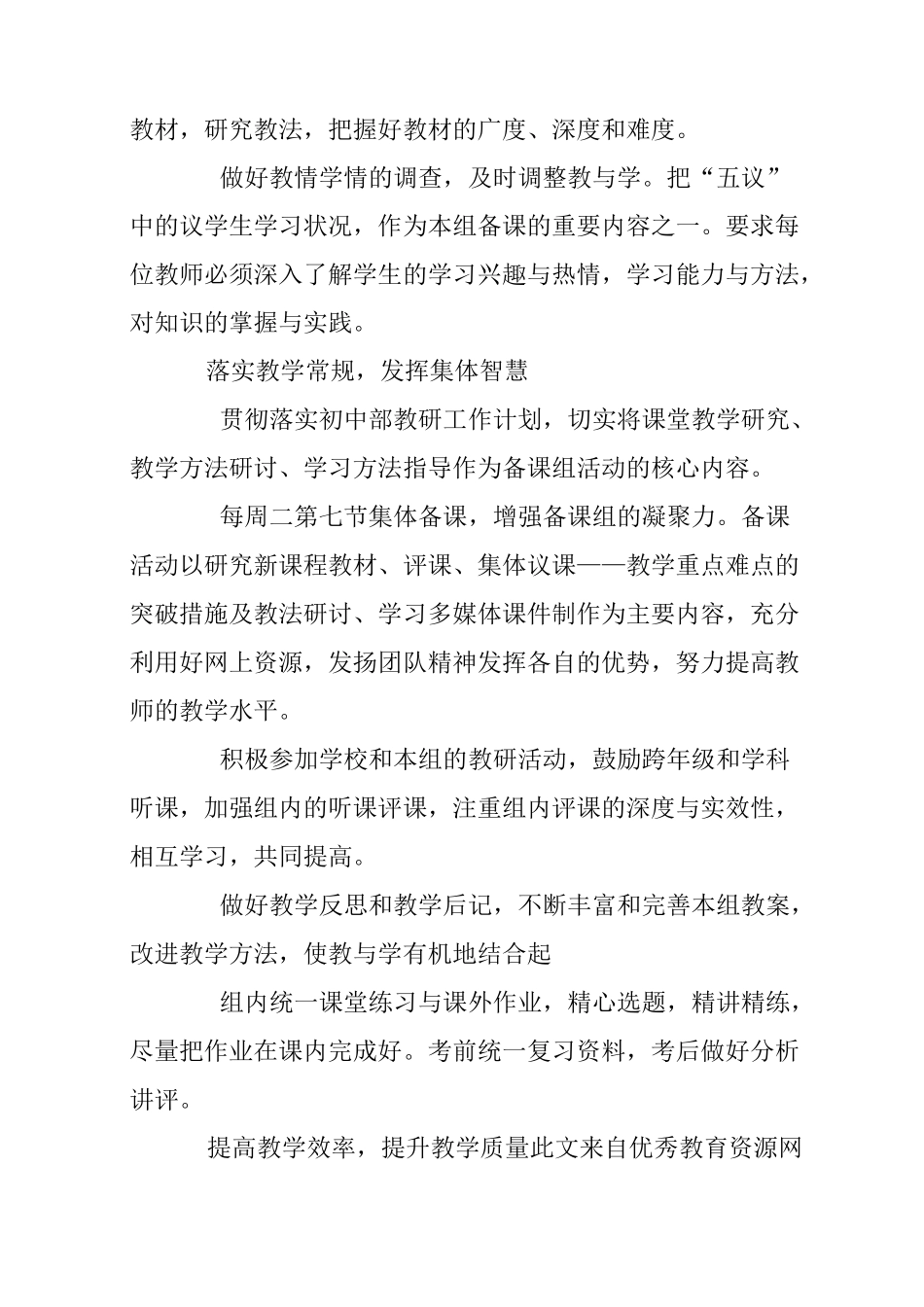 教材，研究教法，把握好教材的广度、深度和难度。

做好教情学情的调查，及时调整教与学。把“五议”中的议学生学习状况，作为本组备课的重要内容之一。要求每位教师必须深入了解学生的学习兴趣与热情，学习能力与方法，对知识的掌握与实践。

落实教学常规，发挥集体智慧

贯彻落实初中部教研工作计划，切实将课堂教学研究、教学方法研讨、学习方法指导作为备课组活动的核心内容。

每周二第七节集体备课，增强备课组的凝聚力。备课活动以研究新课程教材、评课、集体议课——教学重点难点的突破措施及教法研讨、学习多媒体课件制作为主要内容，充分利用好网上资源，发扬团队精神发挥各自的优势，努力提高教师的教学水平。

积极参加学校和本组的教研活动，鼓励跨年级和学科听课，加强组内的听课评课，注重组内评课的深度与实效性，相互学习，共同提高。

做好教学反思和教学后记，不断丰富和完善本组教案，改进教学方法，使教与学有机地结合起

组内统一课堂练习与课外作业，精心选题，精讲精练，尽量把作业在课内完成好。考前统一复习资料，考后做好分析讲评。

提高教学效率，提升教学质量此文来自优秀教育资源网